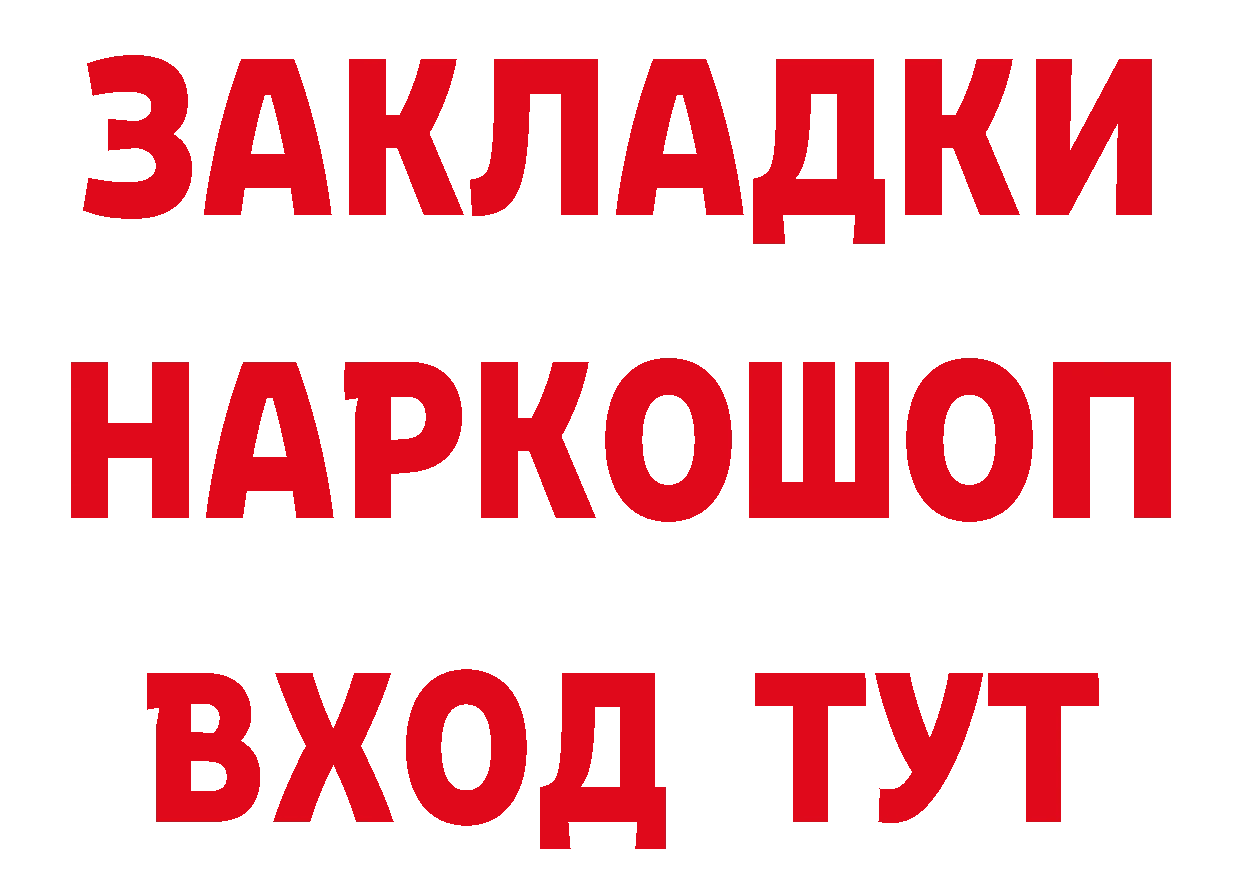 ЗАКЛАДКИ НАРКОШОП ВХОД ТУТ